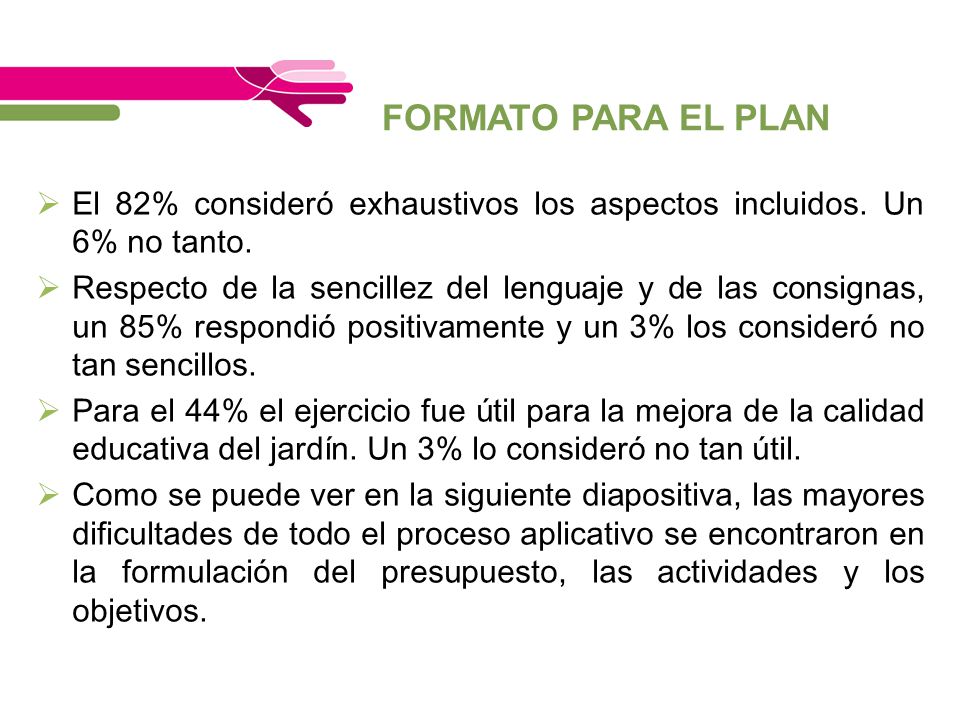 FORMATO PARA EL PLAN

➢ El 82% consideró exhaustivos los aspectos incluidos. Un 6% no tanto.

➢ Respecto de la sencillez del lenguaje y de las consignas, un 85% respondió positivamente y un 3% los consideró no tan sencillos.

➢ Para el 44% el ejercicio fue útil para la mejora de la calidad educativa del jardín. Un 3% lo consideró no tan útil.

➢ Como se puede ver en la siguiente diapositiva, las mayores dificultades de todo el proceso aplicativo se encontraron en la formulación del presupuesto, las actividades y los objetivos.